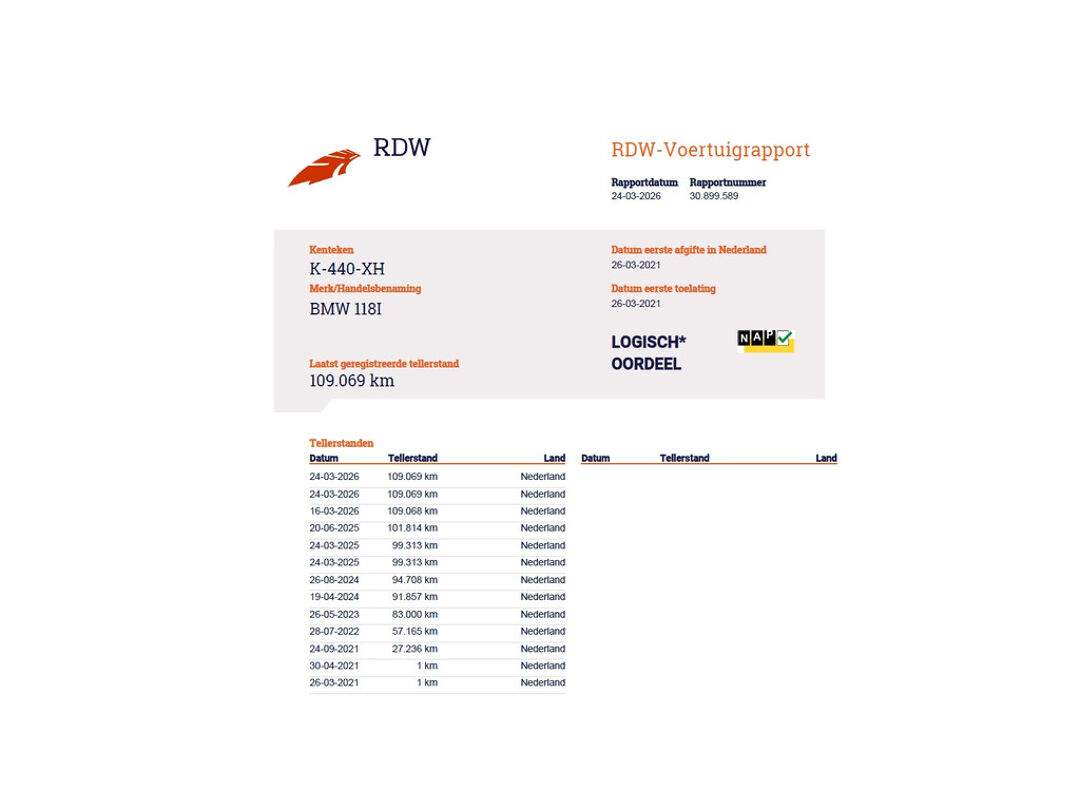 RDW

RDW-Voertuigrapport

Rapportdatum
24-03-2026

Rapportnummer
30.899.589

Kenteken
K-440-XH

Merk/Handelsbenaming
BMW 118I

Laatst geregistreerde tellerstand
109.069 km

Datum eerste afgifte in Nederland
26-03-2021

Datum eerste toelating
26-03-2021

LOGISCH*
OORDEEL

NAP

Tellerstanden

| Datum | Tellerstand | Land |
|---|---|---|
| 24-03-2026 | 109.069 km | Nederland |
| 24-03-2026 | 109.069 km | Nederland |
| 16-03-2026 | 109.068 km | Nederland |
| 20-06-2025 | 101.814 km | Nederland |
| 24-03-2025 | 99.313 km | Nederland |
| 24-03-2025 | 99.313 km | Nederland |
| 26-08-2024 | 94.708 km | Nederland |
| 19-04-2024 | 91.857 km | Nederland |
| 26-05-2023 | 83.000 km | Nederland |
| 28-07-2022 | 57.165 km | Nederland |
| 24-09-2021 | 27.236 km | Nederland |
| 30-04-2021 | 1 km | Nederland |
| 26-03-2021 | 1 km | Nederland |

| Datum | Tellerstand | Land |
|---|---|---|